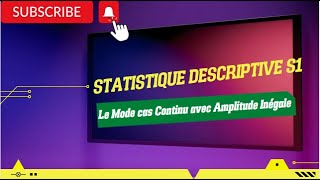 SUBSCRIBE

STATISTIQUE DESCRIPTIVE S1

Le Mode cas Continu avec Amplitude Inégale